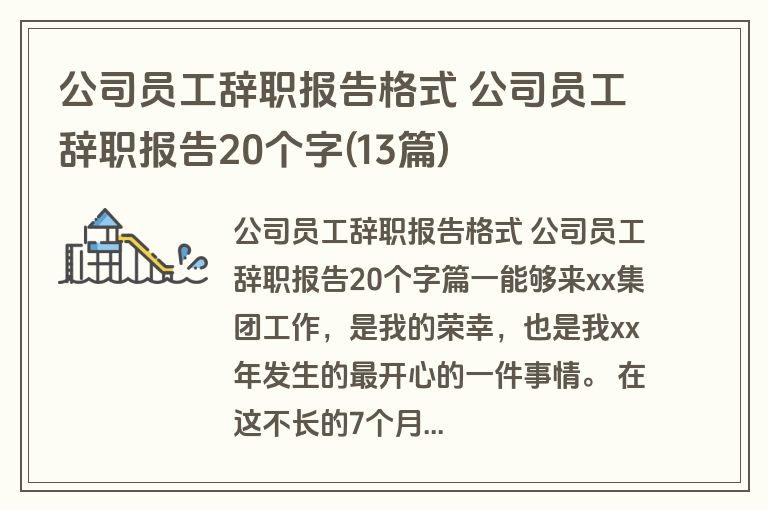 公司员工辞职报告格式 公司员工辞职报告20个字(13篇)

公司员工辞职报告格式 公司员工辞职报告20个字篇一能够来xx集团工作，是我的荣幸，也是我xx年发生的最开心的一件事情。 在这不长的7个月...